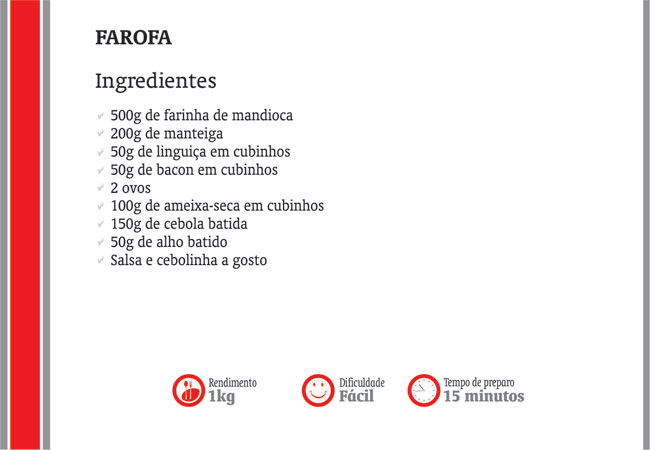 FAROFA

Ingredientes

✓ 500g de farinha de mandioca
✓ 200g de manteiga
✓ 50g de linguiça em cubinhos
✓ 50g de bacon em cubinhos
✓ 2 ovos
✓ 100g de ameixa-seca em cubinhos
✓ 150g de cebola batida
✓ 50g de alho batido
✓ Salsa e cebolinha a gosto

Rendimento
1kg

Dificuldade
Fácil

Tempo de preparo
15 minutos